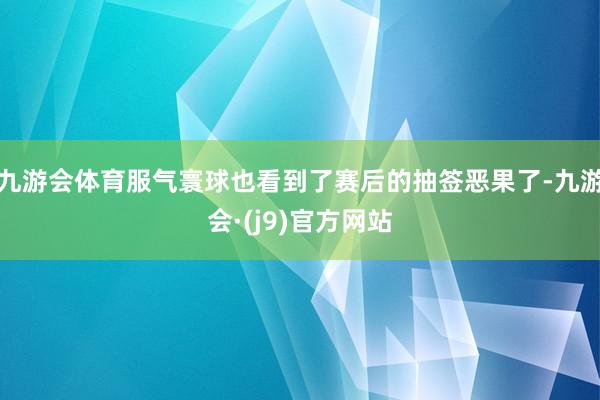 九游会体育服气寰球也看到了赛后的抽签恶果了-九游会·(j9)官方网站